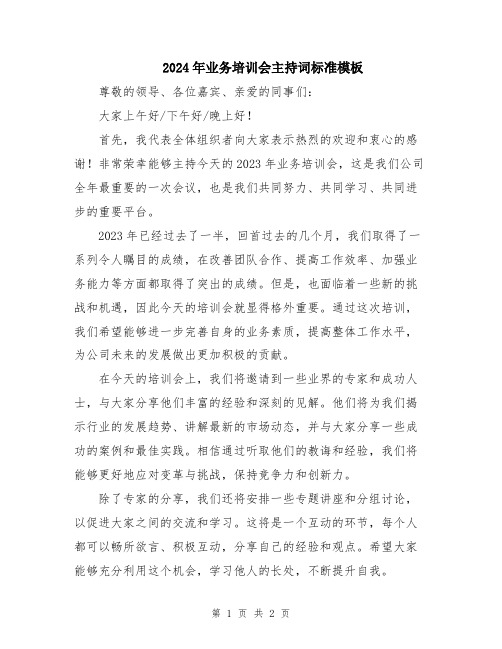 2024年业务培训会主持词标准模板

尊敬的领导、各位嘉宾、亲爱的同事们:

大家上午好/下午好/晚上好!

首先，我代表全体组织者向大家表示热烈的欢迎和衷心的感谢!非常荣幸能够主持今天的2023年业务培训会，这是我们公司全年最重要的一次会议，也是我们共同努力、共同学习、共同进步的重要平台。

2023年已经过去了一半，回首过去的几个月，我们取得了一系列令人瞩目的成绩，在改善团队合作、提高工作效率、加强业务能力等方面都取得了突出的成绩。但是，也面临着一些新的挑战和机遇，因此今天的培训会就显得格外重要。通过这次培训，我们希望能够进一步完善自身的业务素质，提高整体工作水平，为公司未来的发展做出更加积极的贡献。

在今天的培训会上，我们将邀请到一些业界的专家和成功人士，与大家分享他们丰富的经验和深刻的见解。他们将为我们揭示行业的发展趋势、讲解最新的市场动态，并与大家分享一些成功的案例和最佳实践。相信通过听取他们的教诲和经验，我们将能够更好地应对变革与挑战，保持竞争力和创新力。

除了专家的分享，我们还将安排一些专题讲座和分组讨论，以促进大家之间的交流和学习。这将是一个互动的环节，每个人都可以畅所欲言、积极互动，分享自己的经验和观点。希望大家能够充分利用这个机会，学习他人的长处，不断提升自我。

第 1 页 共 2 页